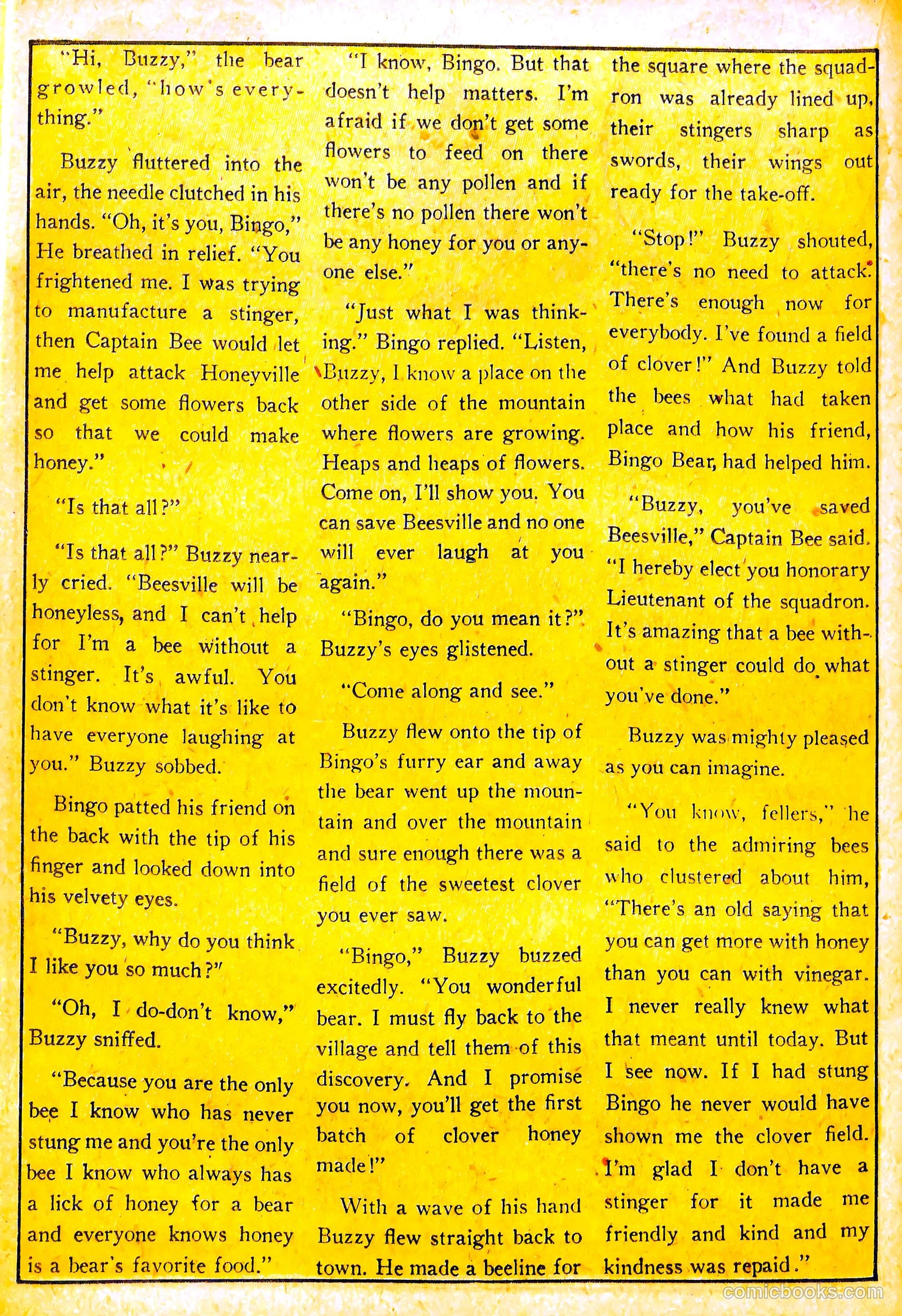 "Hi, Buzzy," the bear growled, "how's everything."

Buzzy fluttered into the air, the needle clutched in his hands. "Oh, it's you, Bingo," He breathed in relief. "You frightened me. I was trying to manufacture a stinger, then Captain Bee would let me help attack Honeyville and get some flowers back so that we could make honey."

"Is that all?"

"Is that all?" Buzzy nearly cried. "Beesville will be honeyless, and I can't help for I'm a bee without a stinger. It's awful. You don't know what it's like to have everyone laughing at you." Buzzy sobbed.

Bingo patted his friend on the back with the tip of his finger and looked down into his velvety eyes.

"Buzzy, why do you think I like you so much?"

"Oh, I do-don't know," Buzzy sniffed.

"Because you are the only bee I know who has never stung me and you're the only bee I know who always has a lick of honey for a bear and everyone knows honey is a bear's favorite food."

"I know, Bingo. But that doesn't help matters. I'm afraid if we don't get some flowers to feed on there won't be any pollen and if there's no pollen there won't be any honey for you or anyone else."

"Just what I was thinking." Bingo replied. "Listen, Buzzy, I know a place on the other side of the mountain where flowers are growing. Heaps and heaps of flowers. Come on, I'll show you. You can save Beesville and no one will ever laugh at you again."

"Bingo, do you mean it?" Buzzy's eyes glistened.

"Come along and see."

Buzzy flew onto the tip of Bingo's furry ear and away the bear went up the mountain and over the mountain and sure enough there was a field of the sweetest clover you ever saw.

"Bingo," Buzzy buzzed excitedly. "You wonderful bear. I must fly back to the village and tell them of this discovery. And I promise you now, you'll get the first batch of clover honey made!"

With a wave of his hand Buzzy flew straight back to town. He made a beeline for the square where the squadron was already lined up, their stingers sharp as swords, their wings out ready for the take-off.

"Stop!" Buzzy shouted, "there's no need to attack. There's enough now for everybody. I've found a field of clover!" And Buzzy told the bees what had taken place and how his friend, Bingo Bear, had helped him.

"Buzzy, you've saved Beesville," Captain Bee said. "I hereby elect you honorary Lieutenant of the squadron. It's amazing that a bee without a stinger could do what you've done."

Buzzy was mighty pleased as you can imagine.

"You know, fellers," he said to the admiring bees who clustered about him, "There's an old saying that you can get more with honey than you can with vinegar. I never really knew what that meant until today. But I see now. If I had stung Bingo he never would have shown me the clover field. I'm glad I don't have a stinger for it made me friendly and kind and my kindness was repaid."

comicbooks.com